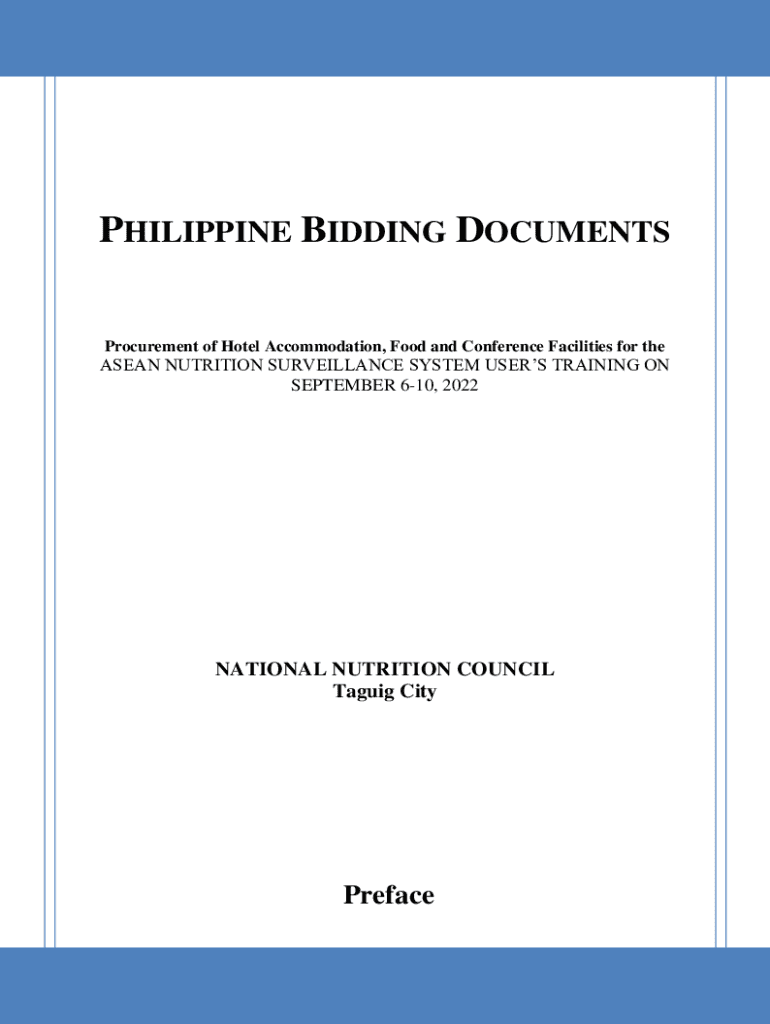 PHILIPPINE BIDDING DOCUMENTS

Procurement of Hotel Accommodation, Food and Conference Facilities for the ASEAN NUTRITION SURVEILLANCE SYSTEM USER'S TRAINING ON SEPTEMBER 6-10, 2022

NATIONAL NUTRITION COUNCIL
Taguig City

Preface